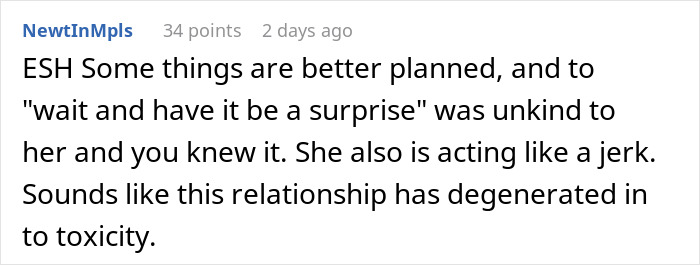 NewtInMpls 34 points 2 days ago

ESH Some things are better planned, and to "wait and have it be a surprise" was unkind to her and you knew it. She also is acting like a jerk. Sounds like this relationship has degenerated in to toxicity.